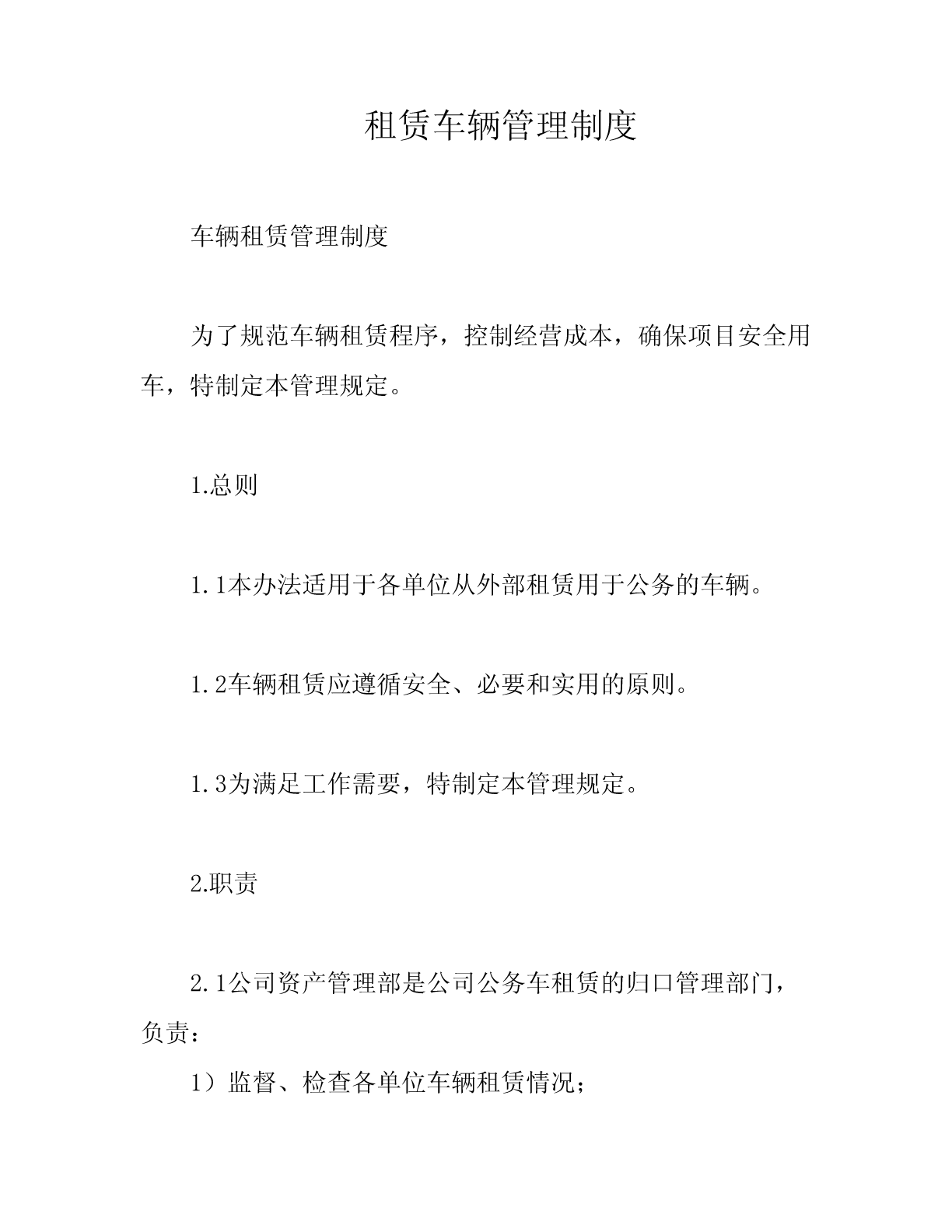 租赁车辆管理制度

车辆租赁管理制度

为了规范车辆租赁程序，控制经营成本，确保项目安全用车，特制定本管理规定。

1.总则

1.1本办法适用于各单位从外部租赁用于公务的车辆。

1.2车辆租赁应遵循安全、必要和实用的原则。

1.3为满足工作需要，特制定本管理规定。

2.职责

2.1公司资产管理部是公司公务车租赁的归口管理部门，负责：

1）监督、检查各单位车辆租赁情况；